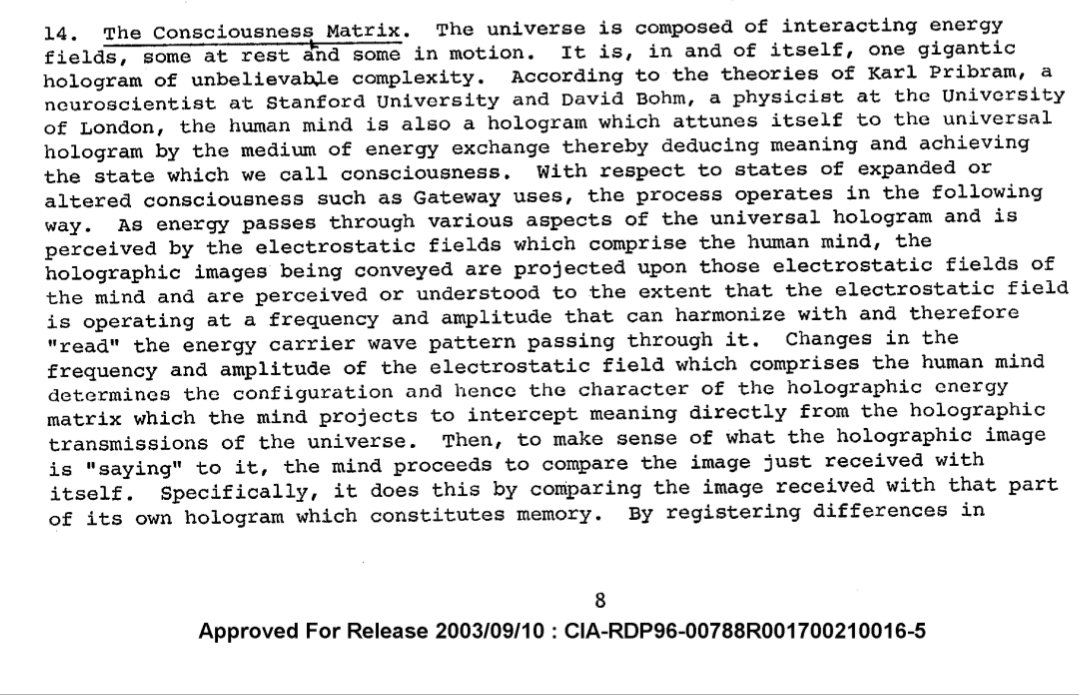 14. The Consciousness Matrix. The universe is composed of interacting energy fields, some at rest and some in motion. It is, in and of itself, one gigantic hologram of unbelievable complexity. According to the theories of Karl Pribram, a neuroscientist at Stanford University and David Bohm, a physicist at the University of London, the human mind is also a hologram which attunes itself to the universal hologram by the medium of energy exchange thereby deducing meaning and achieving the state which we call consciousness. With respect to states of expanded or altered consciousness such as Gateway uses, the process operates in the following way. As energy passes through various aspects of the universal hologram and is perceived by the electrostatic fields which comprise the human mind, the holographic images being conveyed are projected upon those electrostatic fields of the mind and are perceived or understood to the extent that the electrostatic field is operating at a frequency and amplitude that can harmonize with and therefore "read" the energy carrier wave pattern passing through it. Changes in the frequency and amplitude of the electrostatic field which comprises the human mind determines the configuration and hence the character of the holographic energy matrix which the mind projects to intercept meaning directly from the holographic transmissions of the universe. Then, to make sense of what the holographic image is "saying" to it, the mind proceeds to compare the image just received with itself. Specifically, it does this by comparing the image received with that part of its own hologram which constitutes memory. By registering differences in

8

Approved For Release 2003/09/10 : CIA-RDP96-00788R001700210016-5